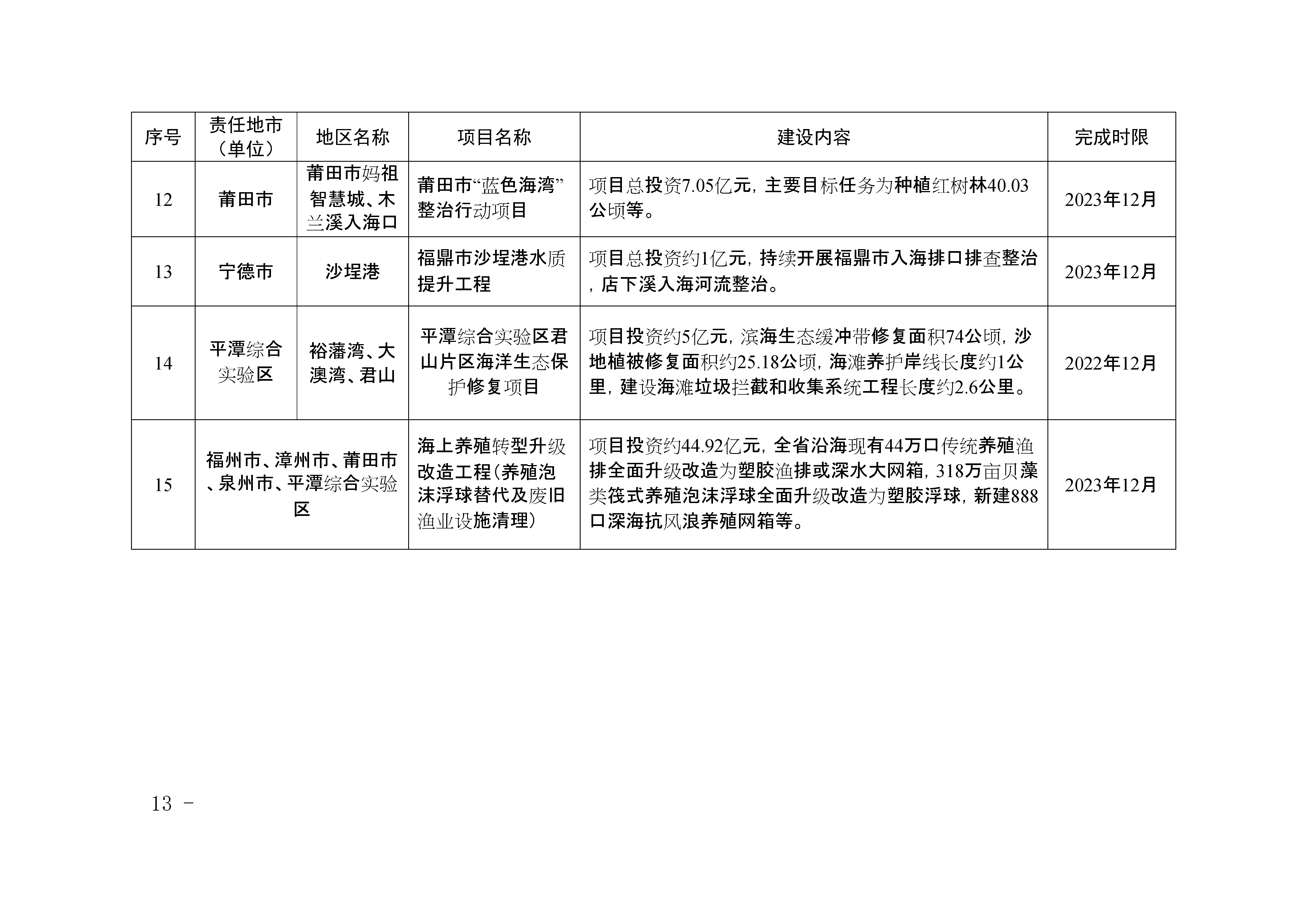 | 序号 | 责任地市（单位） | 地区名称 | 项目名称 | 建设内容 | 完成时限 |
|---|---|---|---|---|---|
| 12 | 莆田市 | 莆田市妈祖智慧城、木兰溪入海口 | 莆田市“蓝色海湾”整治行动项目 | 项目总投资7.05亿元，主要目标任务为种植红树林40.03公顷等。 | 2023年12月 |
| 13 | 宁德市 | 沙埕港 | 福鼎市沙埕港水质提升工程 | 项目总投资约1亿元，持续开展福鼎市入海排口排查整治，店下溪入海河流整治。 | 2023年12月 |
| 14 | 平潭综合实验区 | 裕藩湾、大澳湾、君山 | 平潭综合实验区君山片区海洋生态保护修复项目 | 项目投资约5亿元，滨海生态缓冲带修复面积74公顷，沙地植被修复面积约25.18公顷，海滩养护岸线长度约1公里，建设海滩垃圾拦截和收集系统工程长度约2.6公里。 | 2022年12月 |
| 15 | 福州市、漳州市、莆田市、泉州市、平潭综合实验区 | | 海上养殖转型升级改造工程（养殖泡沫浮球替代及废旧渔业设施清理） | 项目投资约44.92亿元，全省沿海现有44万口传统养殖渔排全面升级改造为塑胶渔排或深水大网箱，318万亩贝藻类筏式养殖泡沫浮球全面升级改造为塑胶浮球，新建888口深海抗风浪养殖网箱等。 | 2023年12月 |

13 -